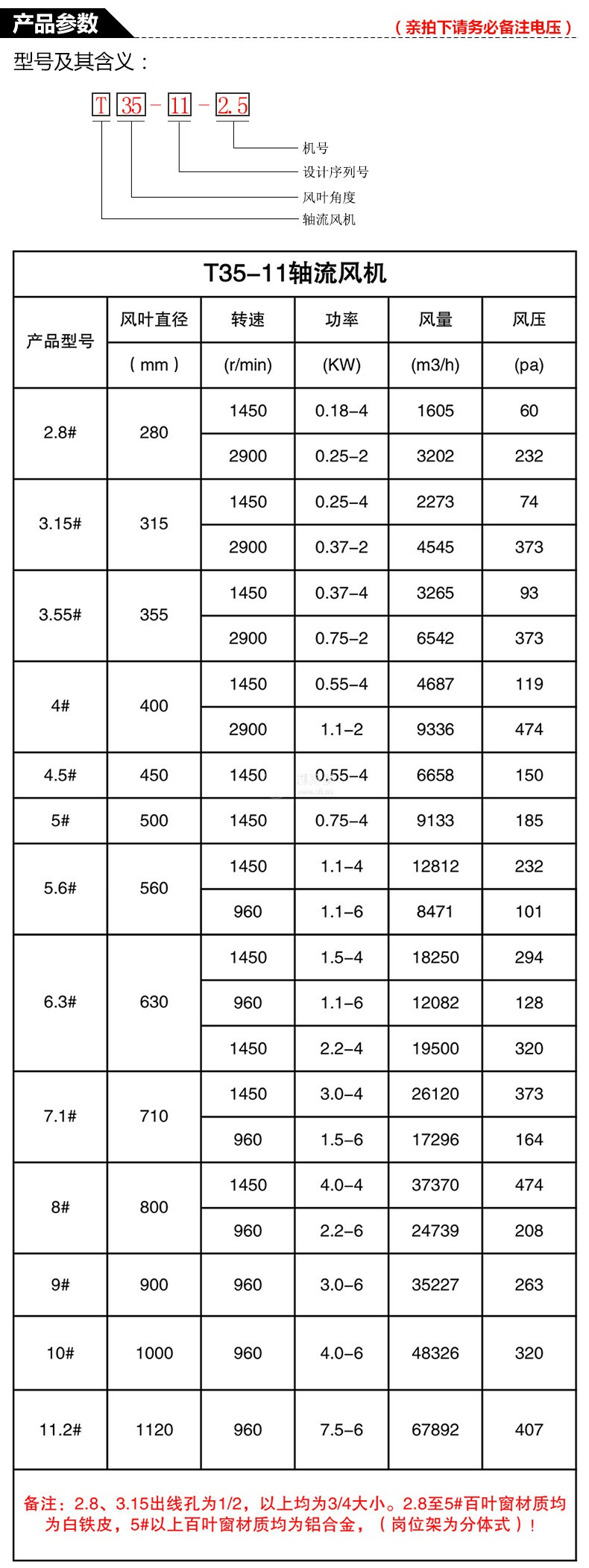 产品参数

（亲拍下请务必备注电压）

型号及其含义：

T 35 - 11 - 2.5

机号
设计序列号
风叶角度
轴流风机

T35-11轴流风机

| 产品型号 | 风叶直径 ( mm ) | 转速 (r/min) | 功率 (KW) | 风量 (m3/h) | 风压 (pa) |
|---|---|---|---|---|---|
| 2.8# | 280 | 1450 | 0.18-4 | 1605 | 60 |
| | | 2900 | 0.25-2 | 3202 | 232 |
| 3.15# | 315 | 1450 | 0.25-4 | 2273 | 74 |
| | | 2900 | 0.37-2 | 4545 | 373 |
| 3.55# | 355 | 1450 | 0.37-4 | 3265 | 93 |
| | | 2900 | 0.75-2 | 6542 | 373 |
| 4# | 400 | 1450 | 0.55-4 | 4687 | 119 |
| | | 2900 | 1.1-2 | 9336 | 474 |
| 4.5# | 450 | 1450 | 0.55-4 | 6658 | 150 |
| 5# | 500 | 1450 | 0.75-4 | 9133 | 185 |
| 5.6# | 560 | 1450 | 1.1-4 | 12812 | 232 |
| | | 960 | 1.1-6 | 8471 | 101 |
| 6.3# | 630 | 1450 | 1.5-4 | 18250 | 294 |
| | | 960 | 1.1-6 | 12082 | 128 |
| | | 1450 | 2.2-4 | 19500 | 320 |
| 7.1# | 710 | 1450 | 3.0-4 | 26120 | 373 |
| | | 960 | 1.5-6 | 17296 | 164 |
| 8# | 800 | 1450 | 4.0-4 | 37370 | 474 |
| | | 960 | 2.2-6 | 24739 | 208 |
| 9# | 900 | 960 | 3.0-6 | 35227 | 263 |
| 10# | 1000 | 960 | 4.0-6 | 48326 | 320 |
| 11.2# | 1120 | 960 | 7.5-6 | 67892 | 407 |

备注：2.8、3.15出线孔为1/2，以上均为3/4大小。2.8至5#百叶窗材质均为白铁皮，5#以上百叶窗材质均为铝合金，（岗位架为分体式）！